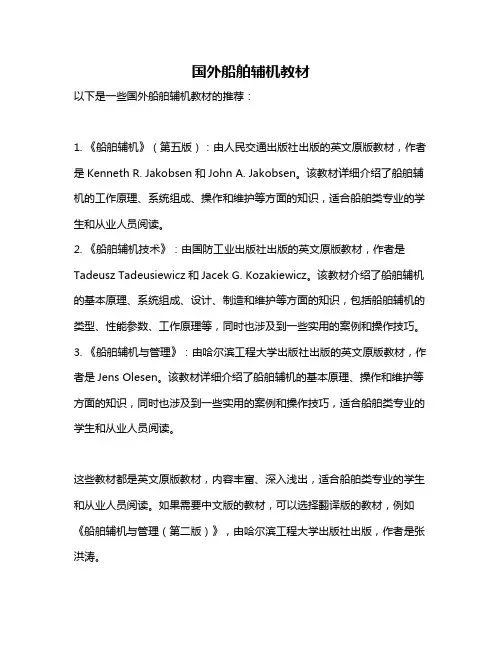 国外船舶辅机教材

以下是一些国外船舶辅机教材的推荐：

1. 《船舶辅机》（第五版）：由人民交通出版社出版的英文原版教材，作者是 Kenneth R. Jakobsen 和 John A. Jakobsen。该教材详细介绍了船舶辅机的工作原理、系统组成、操作和维护等方面的知识，适合船舶类专业的学生和从业人员阅读。
2. 《船舶辅机技术》：由国防工业出版社出版的英文原版教材，作者是 Tadeusz Tadeusiewicz 和 Jacek G. Kozakiewicz。该教材介绍了船舶辅机的基本原理、系统组成、设计、制造和维护等方面的知识，包括船舶辅机的类型、性能参数、工作原理等，同时也涉及到一些实用的案例和操作技巧。
3. 《船舶辅机与管理》：由哈尔滨工程大学出版社出版的英文原版教材，作者是 Jens Olesen。该教材详细介绍了船舶辅机的基本原理、操作和维护等方面的知识，同时也涉及到一些实用的案例和操作技巧，适合船舶类专业的学生和从业人员阅读。

这些教材都是英文原版教材，内容丰富、深入浅出，适合船舶类专业的学生和从业人员阅读。如果需要中文版的教材，可以选择翻译版的教材，例如《船舶辅机与管理（第二版）》，由哈尔滨工程大学出版社出版，作者是张洪涛。